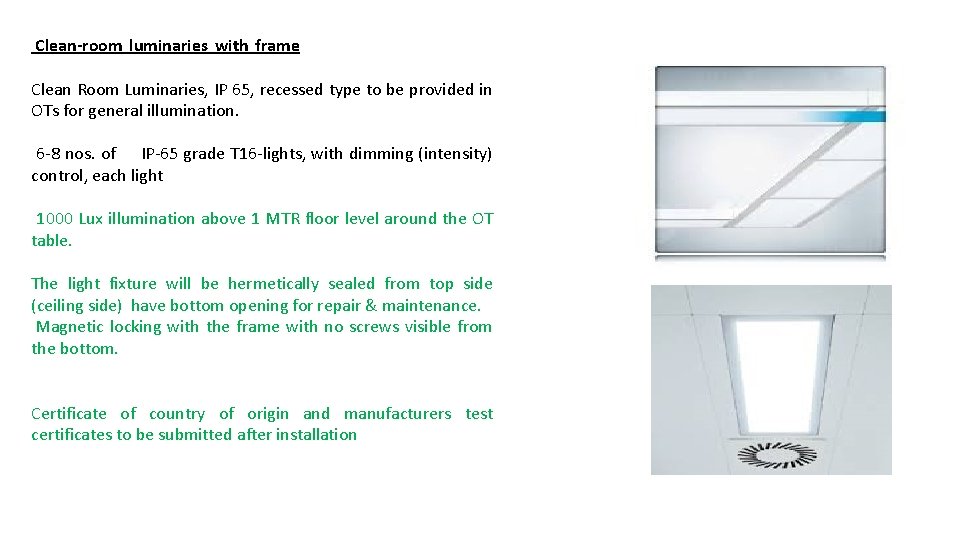 Clean-room luminaries with frame

Clean Room Luminaries, IP 65, recessed type to be provided in OTs for general illumination.

6-8 nos. of IP-65 grade T16-lights, with dimming (intensity) control, each light

1000 Lux illumination above 1 MTR floor level around the OT table.

The light fixture will be hermetically sealed from top side (ceiling side) have bottom opening for repair & maintenance.
Magnetic locking with the frame with no screws visible from the bottom.

Certificate of country of origin and manufacturers test certificates to be submitted after installation